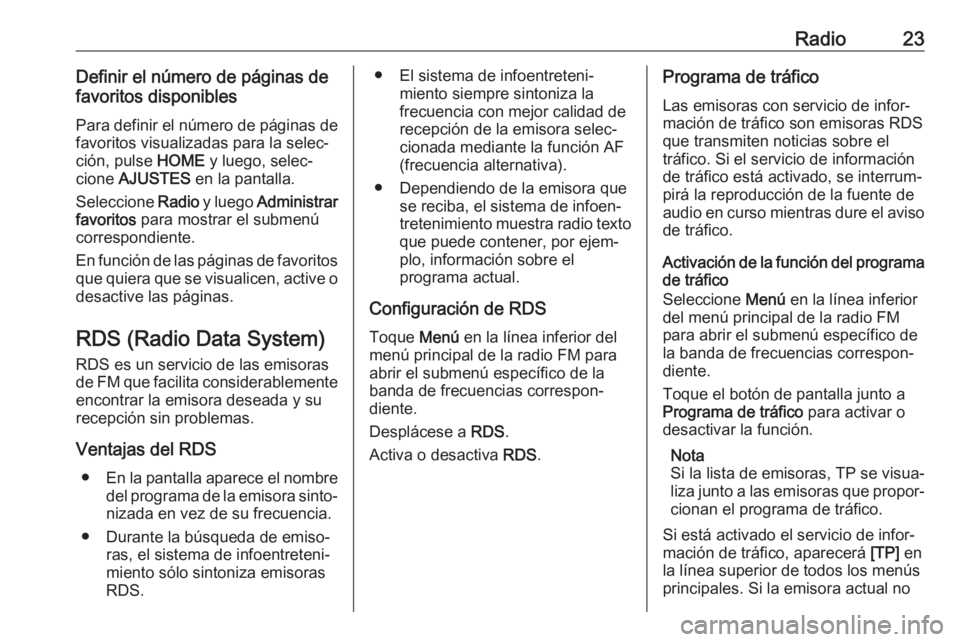 Radio 23

Definir el número de páginas de favoritos disponibles

Para definir el número de páginas de favoritos visualizadas para la selección, pulse HOME y luego, seleccione AJUSTES en la pantalla.

Seleccione Radio y luego Administrar favoritos para mostrar el submenú correspondiente.

En función de las páginas de favoritos que quiera que se visualicen, active o desactive las páginas.

RDS (Radio Data System)

RDS es un servicio de las emisoras de FM que facilita considerablemente encontrar la emisora deseada y su recepción sin problemas.

Ventajas del RDS

● En la pantalla aparece el nombre del programa de la emisora sintonizada en vez de su frecuencia.

● Durante la búsqueda de emisoras, el sistema de infoentretenimiento sólo sintoniza emisoras RDS.

● El sistema de infoentretenimiento siempre sintoniza la frecuencia con mejor calidad de recepción de la emisora seleccionada mediante la función AF (frecuencia alternativa).

● Dependiendo de la emisora que se reciba, el sistema de infoentretenimiento muestra radio texto que puede contener, por ejemplo, información sobre el programa actual.

Configuración de RDS

Toque Menú en la línea inferior del menú principal de la radio FM para abrir el submenú específico de la banda de frecuencias correspondiente.

Desplácese a RDS.

Activa o desactiva RDS.

Programa de tráfico

Las emisoras con servicio de información de tráfico son emisoras RDS que transmiten noticias sobre el tráfico. Si el servicio de información de tráfico está activado, se interrumpirá la reproducción de la fuente de audio en curso mientras dure el aviso de tráfico.

Activación de la función del programa de tráfico

Seleccione Menú en la línea inferior del menú principal de la radio FM para abrir el submenú específico de la banda de frecuencias correspondiente.

Toque el botón de pantalla junto a Programa de tráfico para activar o desactivar la función.

Nota
Si la lista de emisoras, TP se visualiza junto a las emisoras que proporcionan el programa de tráfico.

Si está activado el servicio de información de tráfico, aparecerá [TP] en la línea superior de todos los menús principales. Si la emisora actual no

carmanualsonline.info